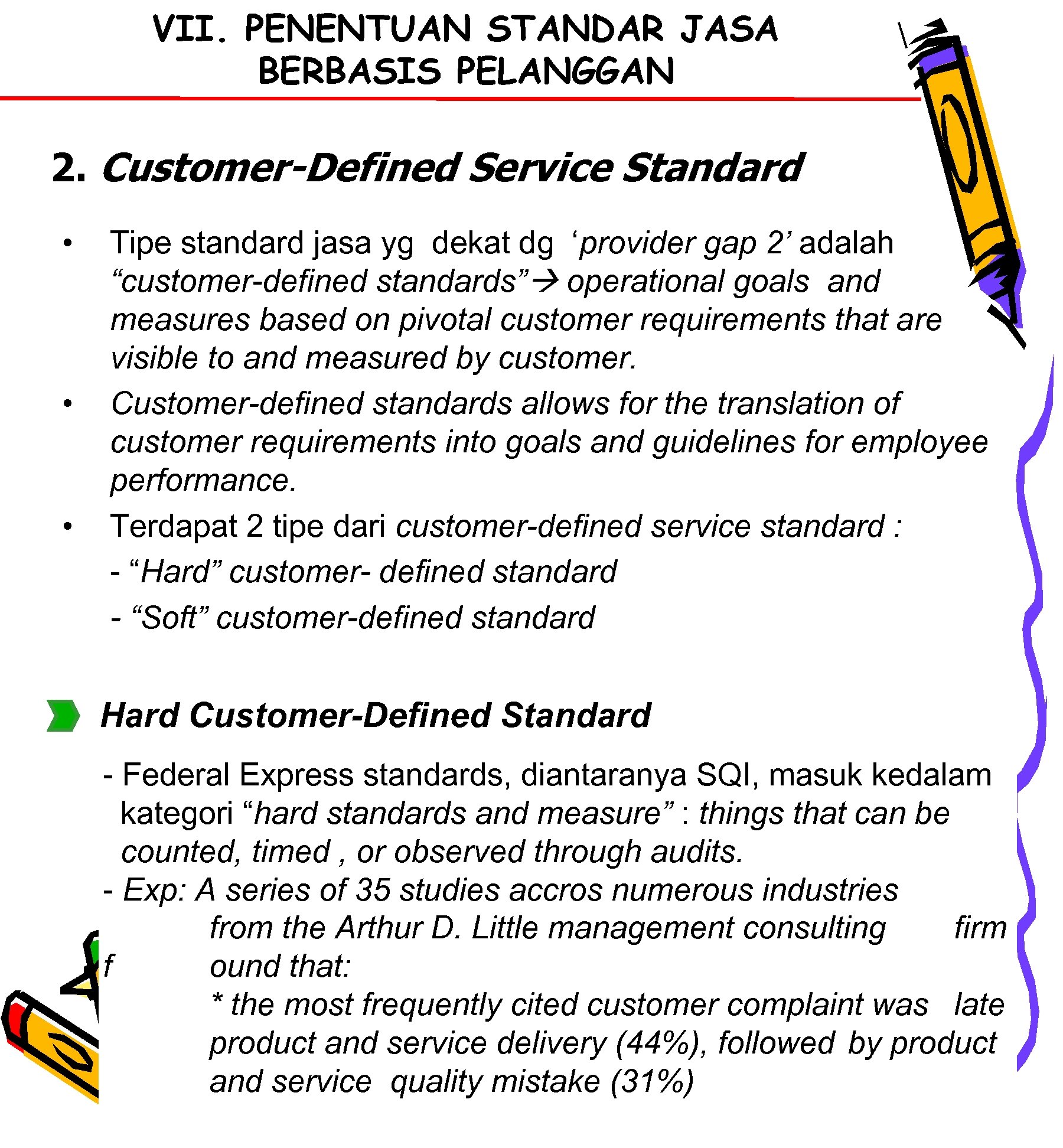 VII. PENENTUAN STANDAR JASA BERBASIS PELANGGAN

2. Customer-Defined Service Standard

• Tipe standard jasa yg dekat dg ‘provider gap 2’ adalah “customer-defined standards”→ operational goals and measures based on pivotal customer requirements that are visible to and measured by customer.
• Customer-defined standards allows for the translation of customer requirements into goals and guidelines for employee performance.
• Terdapat 2 tipe dari customer-defined service standard :
- “Hard” customer- defined standard
- “Soft” customer-defined standard

Hard Customer-Defined Standard

- Federal Express standards, diantaranya SQI, masuk kedalam kategori “hard standards and measure” : things that can be counted, timed , or observed through audits.
- Exp: A series of 35 studies accros numerous industries from the Arthur D. Little management consulting firm f ound that:
* the most frequently cited customer complaint was late product and service delivery (44%), followed by product and service quality mistake (31%)